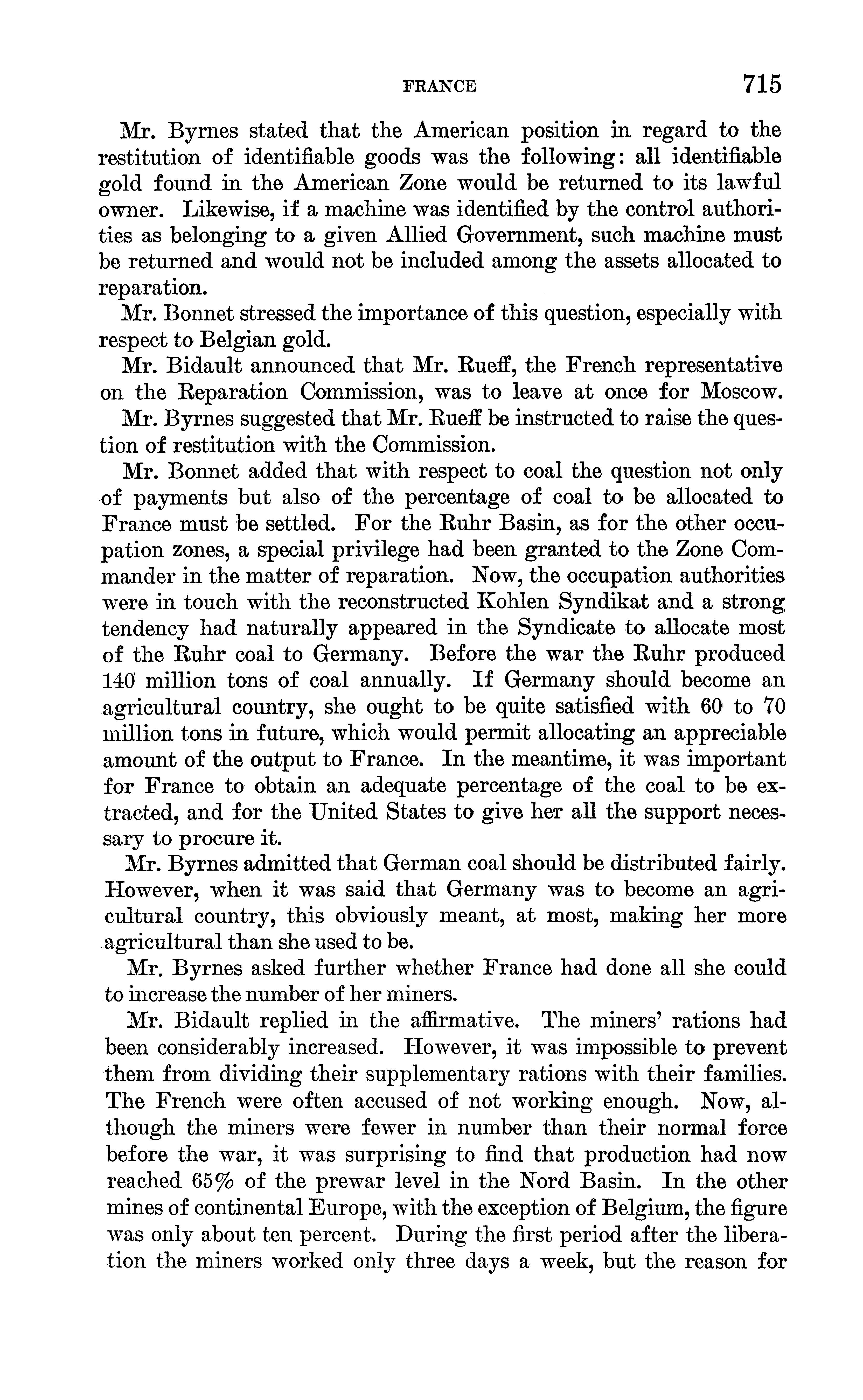 FRANCE 715

Mr. Byrnes stated that the American position in regard to the restitution of identifiable goods was the following: all identifiable gold found in the American Zone would be returned to its lawful owner. Likewise, if a machine was identified by the control authorities as belonging to a given Allied Government, such machine must be returned and would not be included among the assets allocated to reparation.

Mr. Bonnet stressed the importance of this question, especially with respect to Belgian gold.

Mr. Bidault announced that Mr. Rueff, the French representative on the Reparation Commission, was to leave at once for Moscow.

Mr. Byrnes suggested that Mr. Rueff be instructed to raise the question of restitution with the Commission.

Mr. Bonnet added that with respect to coal the question not only of payments but also of the percentage of coal to be allocated to France must be settled. For the Ruhr Basin, as for the other occupation zones, a special privilege had been granted to the Zone Commander in the matter of reparation. Now, the occupation authorities were in touch with the reconstructed Kohlen Syndikat and a strong tendency had naturally appeared in the Syndicate to allocate most of the Ruhr coal to Germany. Before the war the Ruhr produced 140 million tons of coal annually. If Germany should become an agricultural country, she ought to be quite satisfied with 60 to 70 million tons in future, which would permit allocating an appreciable amount of the output to France. In the meantime, it was important for France to obtain an adequate percentage of the coal to be extracted, and for the United States to give her all the support necessary to procure it.

Mr. Byrnes admitted that German coal should be distributed fairly. However, when it was said that Germany was to become an agricultural country, this obviously meant, at most, making her more agricultural than she used to be.

Mr. Byrnes asked further whether France had done all she could to increase the number of her miners.

Mr. Bidault replied in the affirmative. The miners' rations had been considerably increased. However, it was impossible to prevent them from dividing their supplementary rations with their families. The French were often accused of not working enough. Now, although the miners were fewer in number than their normal force before the war, it was surprising to find that production had now reached 65% of the prewar level in the Nord Basin. In the other mines of continental Europe, with the exception of Belgium, the figure was only about ten percent. During the first period after the liberation the miners worked only three days a week, but the reason for